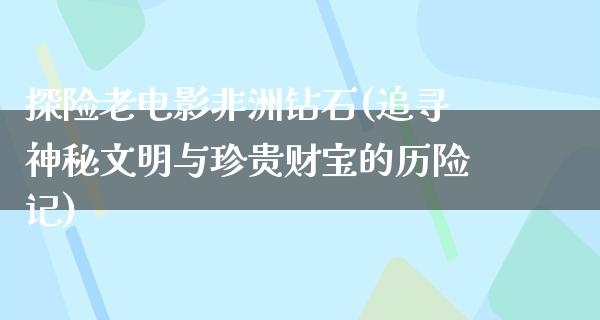 探险老电影非洲钻石(追寻神秘文明与珍贵财宝的历险记)